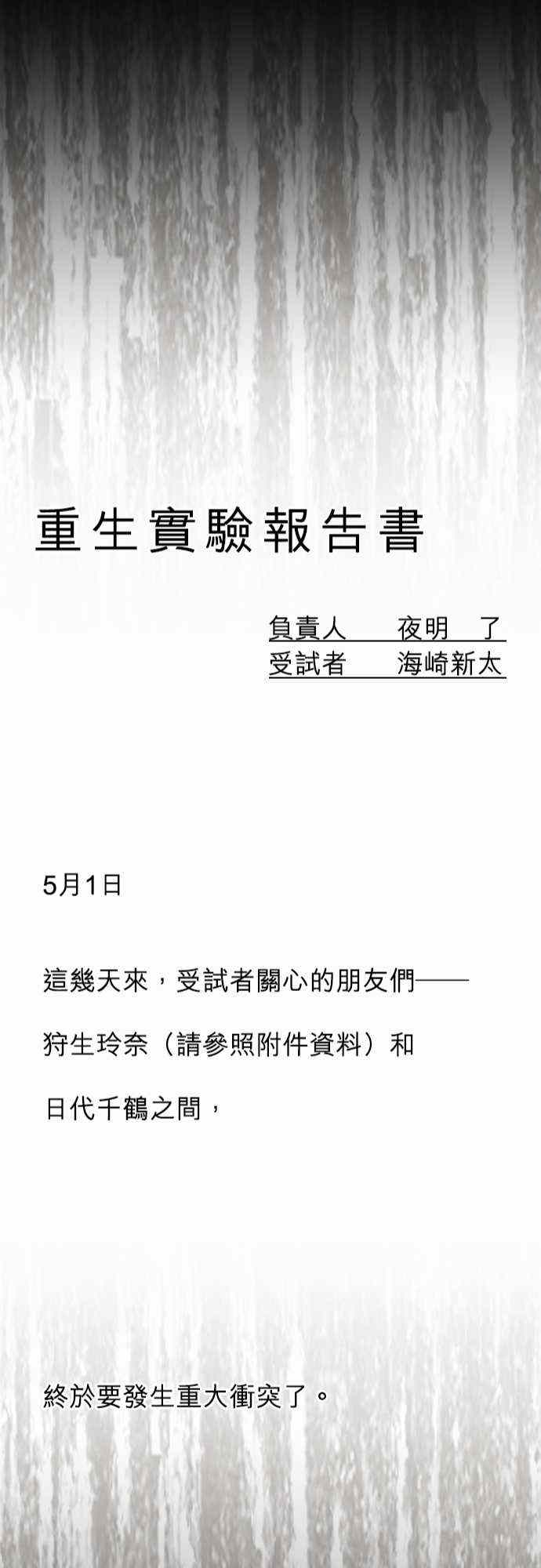 重生實驗報告書

負責人 夜明 了
受試者 海崎新太

5月1日

這幾天來，受試者關心的朋友們——

狩生玲奈（請參照附件資料）和

日代千鶴之間，

終於要發生重大衝突了。